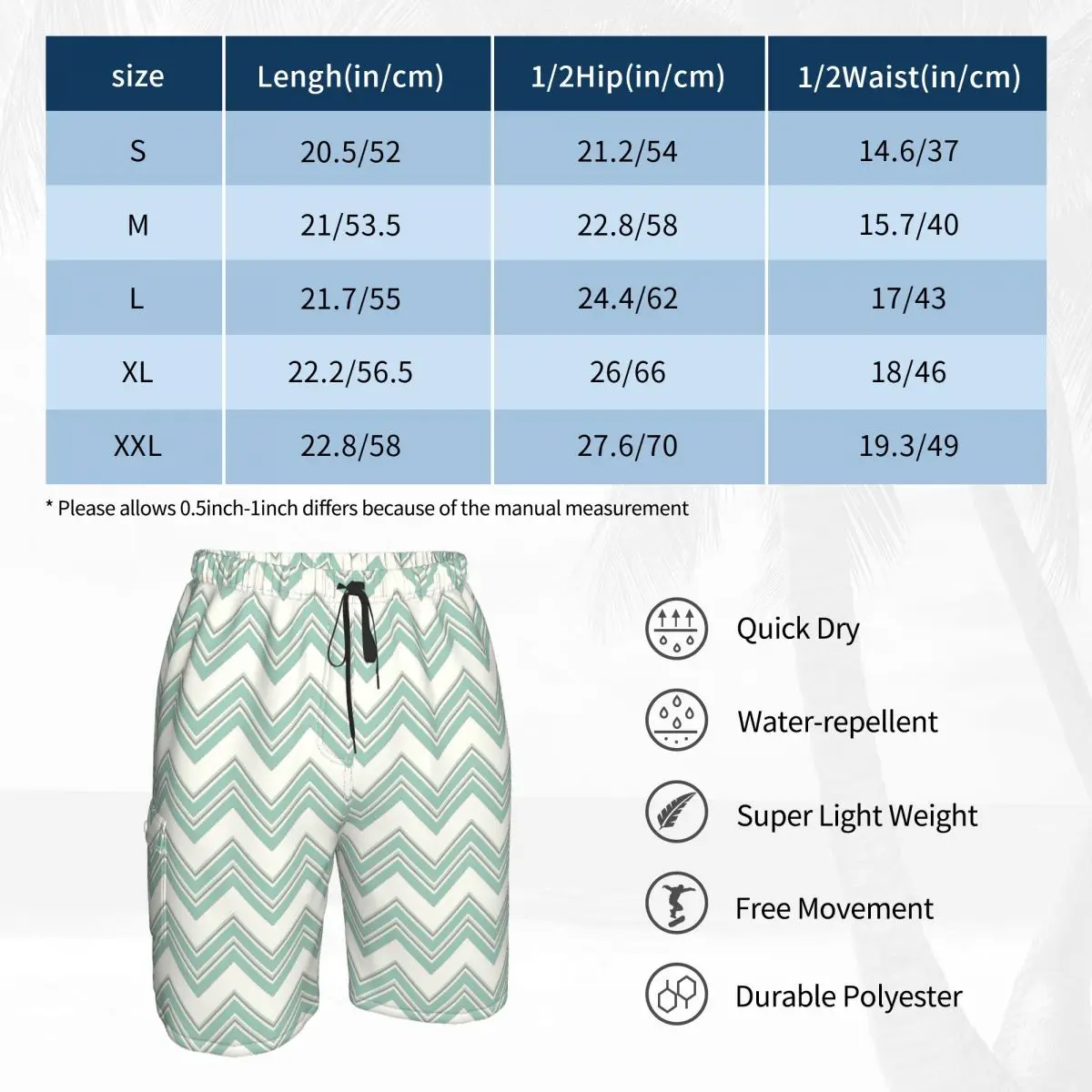 | size | Lengh(in/cm) | 1/2Hip(in/cm) | 1/2Waist(in/cm) |
|---|---|---|---|
| S | 20.5/52 | 21.2/54 | 14.6/37 |
| M | 21/53.5 | 22.8/58 | 15.7/40 |
| L | 21.7/55 | 24.4/62 | 17/43 |
| XL | 22.2/56.5 | 26/66 | 18/46 |
| XXL | 22.8/58 | 27.6/70 | 19.3/49 |

* Please allows 0.5inch-1inch differs because of the manual measurement

Quick Dry

Water-repellent

Super Light Weight

Free Movement

Durable Polyester